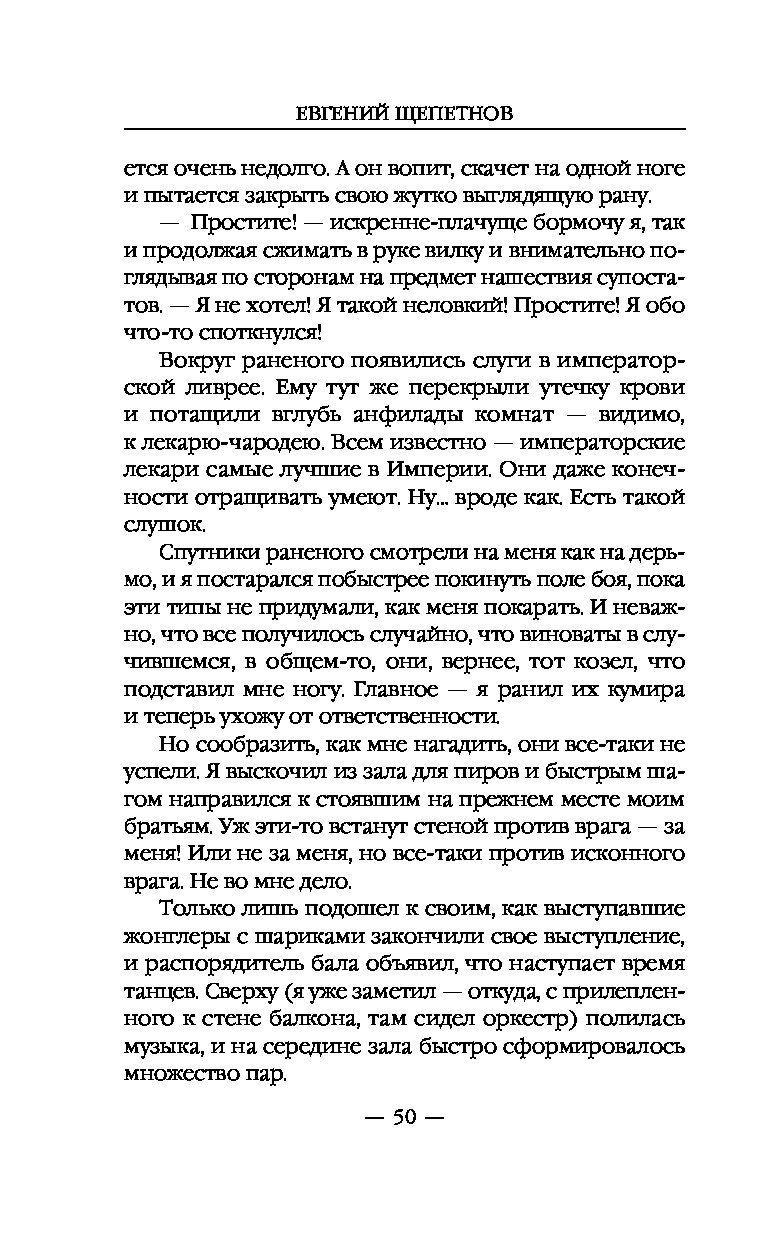 ЕВГЕНИЙ ЩЕПЕТНОВ

ется очень недолго. А он вопит, скачет на одной ноге и пытается закрыть свою жутко выглядящую рану.

— Простите! — искренне-плачуще бормочу я, так и продолжая сжимать в руке вилку и внимательно поглядывая по сторонам на предмет нашествия супостатов. — Я не хотел! Я такой неловкий! Простите! Я обо что-то споткнулся!

Вокруг раненого появились слуги в императорской ливрее. Ему тут же перекрыли утечку крови и потащили вглубь анфилады комнат — видимо, к лекарю-чародею. Всем известно — императорские лекари самые лучшие в Империи. Они даже конечности отращивать умеют. Ну... вроде как. Есть такой слушок.

Спутники раненого смотрели на меня как на дерьмо, и я постарался побыстрее покинуть поле боя, пока эти типы не придумали, как меня покарать. И неважно, что все получилось случайно, что виноваты в случившемся, в общем-то, они, вернее, тот козел, что подставил мне ногу. Главное — я ранил их кумира и теперь ухожу от ответственности.

Но сообразить, как мне нагадить, они все-таки не успели. Я выскочил из зала для пиров и быстрым шагом направился к стоявшим на прежнем месте моим братьям. Уж эти-то встанут стеной против врага — за меня! Или не за меня, но все-таки против исконного врага. Не во мне дело.

Только лишь подошел к своим, как выступавшие жонглеры с шариками закончили свое выступление, и распорядитель бала объявил, что наступает время танцев. Сверху (я уже заметил — откуда, с прилепленного к стене балкона, там сидел оркестр) полилась музыка, и на середине зала быстро сформировалось множество пар.

— 50 —